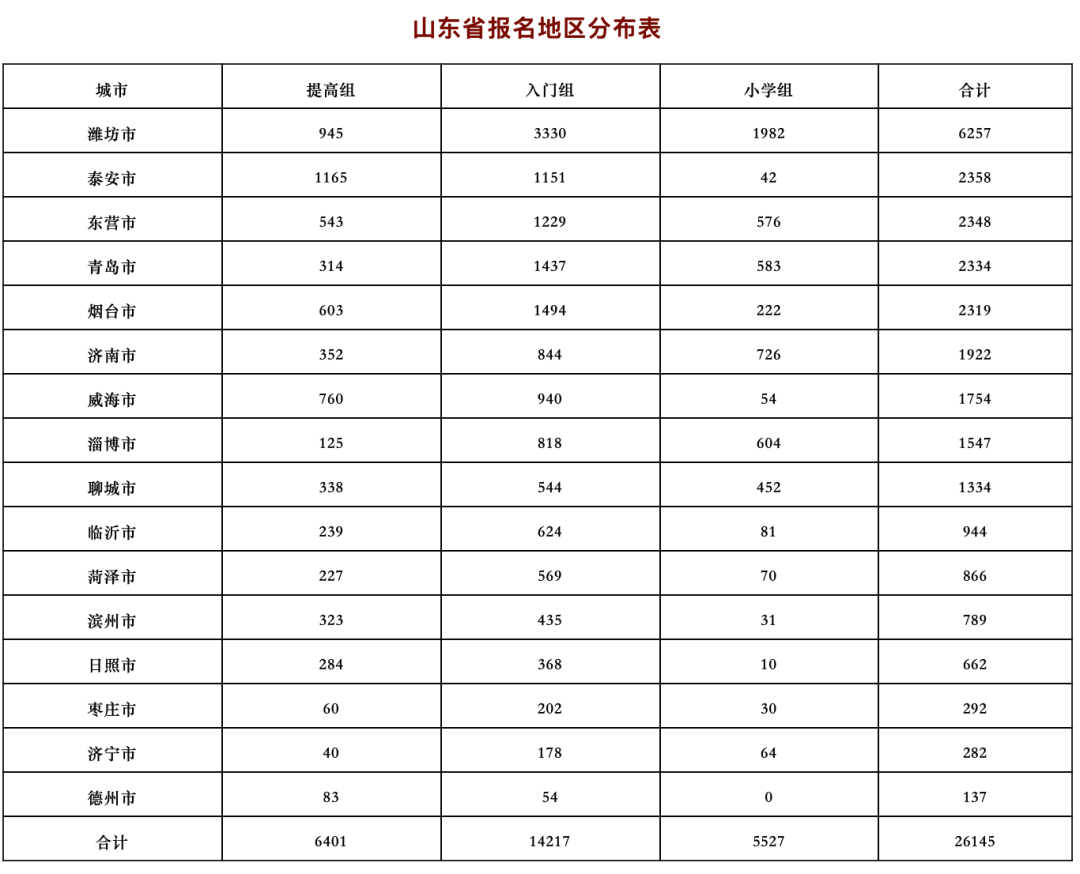 山东省报名地区分布表

| 城市 | 提高组 | 入门组 | 小学组 | 合计 |
|---|---|---|---|---|
| 潍坊市 | 945 | 3330 | 1982 | 6257 |
| 泰安市 | 1165 | 1151 | 42 | 2358 |
| 东营市 | 543 | 1229 | 576 | 2348 |
| 青岛市 | 314 | 1437 | 583 | 2334 |
| 烟台市 | 603 | 1494 | 222 | 2319 |
| 济南市 | 352 | 844 | 726 | 1922 |
| 威海市 | 760 | 940 | 54 | 1754 |
| 淄博市 | 125 | 818 | 604 | 1547 |
| 聊城市 | 338 | 544 | 452 | 1334 |
| 临沂市 | 239 | 624 | 81 | 944 |
| 菏泽市 | 227 | 569 | 70 | 866 |
| 滨州市 | 323 | 435 | 31 | 789 |
| 日照市 | 284 | 368 | 10 | 662 |
| 枣庄市 | 60 | 202 | 30 | 292 |
| 济宁市 | 40 | 178 | 64 | 282 |
| 德州市 | 83 | 54 | 0 | 137 |
| 合计 | 6401 | 14217 | 5527 | 26145 |